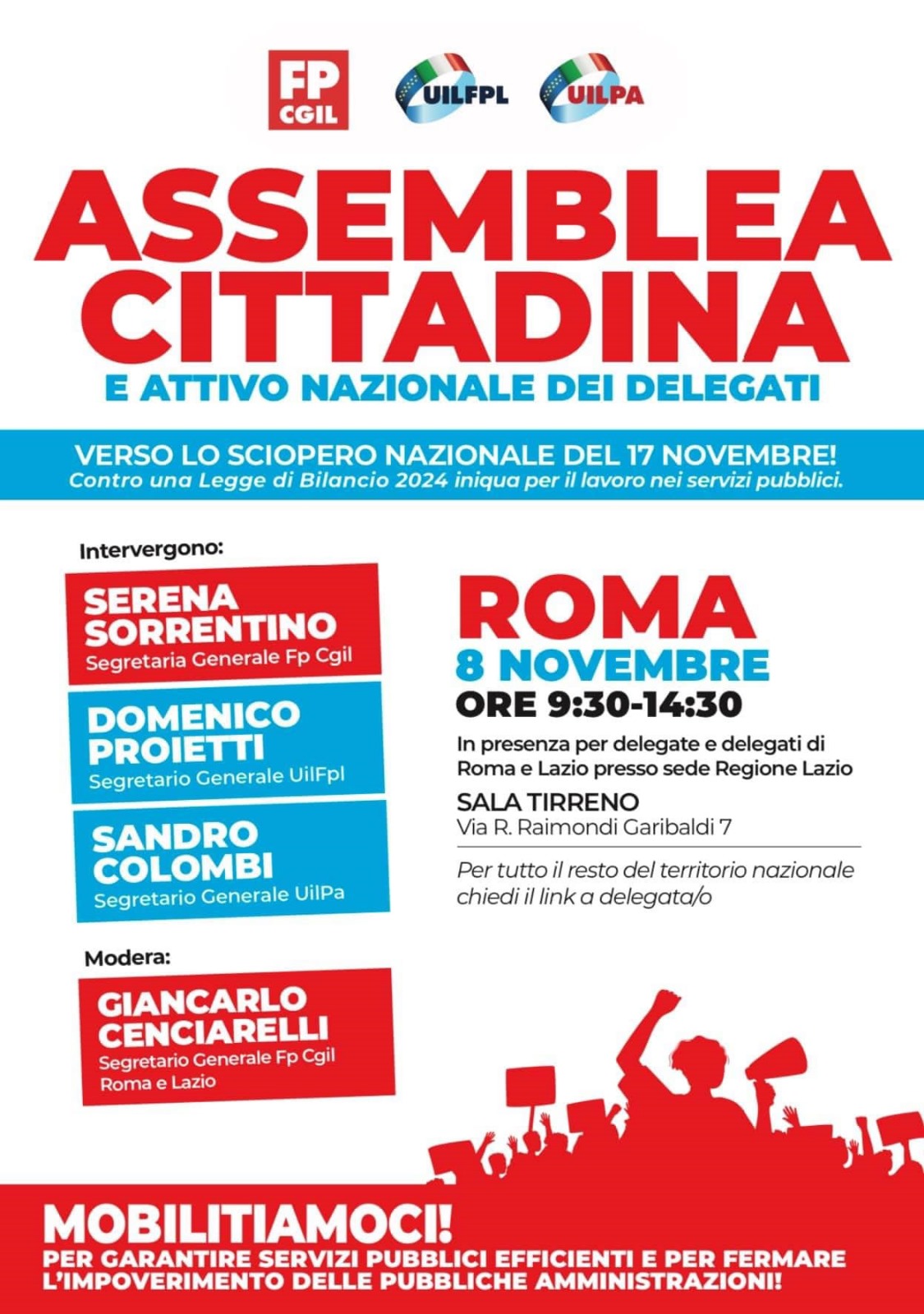 FP CGIL

UILFPL

UILPA

ASSEMBLEA CITTADINA

E ATTIVO NAZIONALE DEI DELEGATI

VERSO LO SCIOPERO NAZIONALE DEL 17 NOVEMBRE!
Contro una Legge di Bilancio 2024 iniqua per il lavoro nei servizi pubblici.

Intervergono:

SERENA SORRENTINO
Segretaria Generale Fp Cgil

DOMENICO PROIETTI
Segretario Generale UilFpl

SANDRO COLOMBI
Segretario Generale UilPa

Modera:

GIANCARLO CENCIARELLI
Segretario Generale Fp Cgil Roma e Lazio

ROMA
8 NOVEMBRE
ORE 9:30-14:30

In presenza per delegate e delegati di Roma e Lazio presso sede Regione Lazio

SALA TIRRENO
Via R. Raimondi Garibaldi 7

Per tutto il resto del territorio nazionale chiedi il link a delegata/o

MOBILITIAMOCI!
PER GARANTIRE SERVIZI PUBBLICI EFFICIENTI E PER FERMARE L'IMPOVERIMENTO DELLE PUBBLICHE AMMINISTRAZIONI!